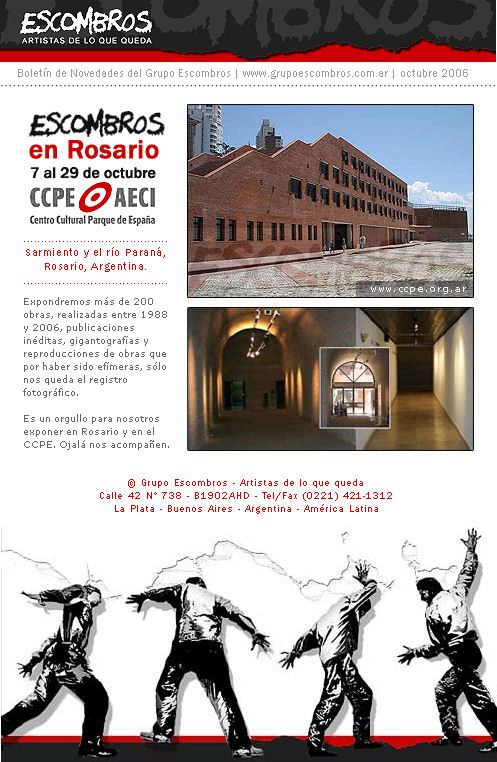 ESCOMBROS
ARTISTAS DE LO QUE QUEDA

Boletín de Novedades del Grupo Escombros | www.grupoescombros.com.ar | octubre 2006

ESCOMBROS
en Rosario
7 al 29 de octubre
CCPE AECI
Centro Cultural Parque de España

Sarmiento y el río Paraná, Rosario, Argentina.

Expondremos más de 200 obras, realizadas entre 1988 y 2006, publicaciones inéditas, gigantografías y reproducciones de obras que por haber sido efímeras, sólo nos queda el registro fotográfico.

Es un orgullo para nosotros exponer en Rosario y en el CCPE. Ojalá nos acompañen.

www.ccpe.org.ar

© Grupo Escombros - Artistas de lo que queda
Calle 42 N° 738 - B1902AHD - Tel/Fax (0221) 421-1312
La Plata - Buenos Aires - Argentina - América Latina